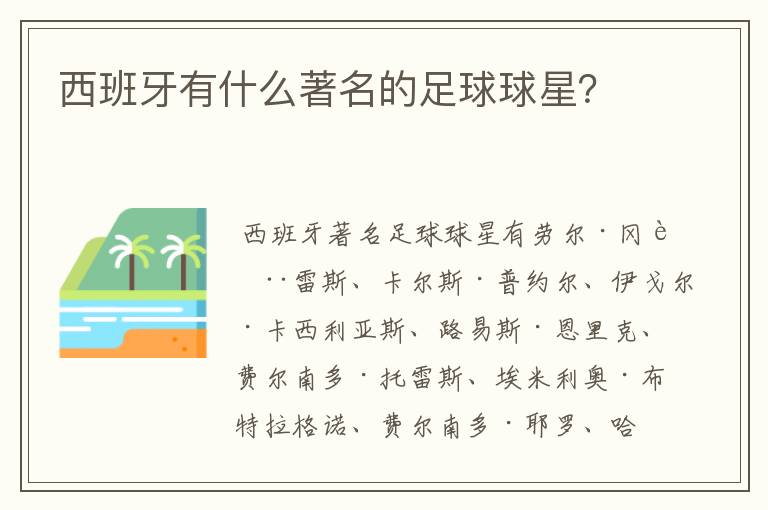 西班牙有什么著名的足球球星?

西班牙著名足球球星有劳尔·冈è··雷斯、卡尔斯·普约尔、伊戈尔·卡西利亚斯、路易斯·恩里克、费尔南多·托雷斯、埃米利奥·布特拉格诺、费尔南多·耶罗、哈